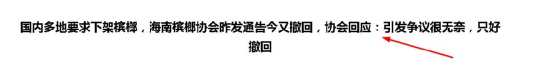 国内多地要求下架槟榔，海南槟榔协会昨发通告今又撤回，协会回应：引发争议很无奈，只好撤回